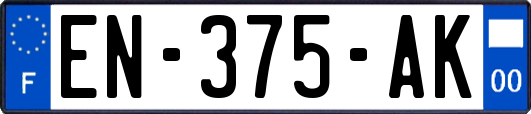 F
EN-375-AK
00